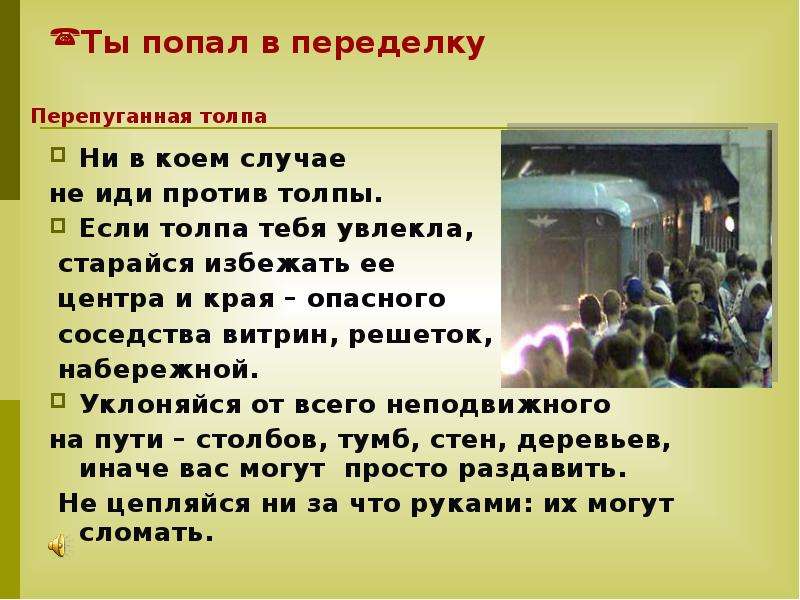 Ты попал в переделку

Перепуганная толпа

Ни в коем случае не иди против толпы.

Если толпа тебя увлекла, старайся избежать ее центра и края – опасного соседства витрин, решеток, набережной.

Уклоняйся от всего неподвижного на пути – столбов, тумб, стен, деревьев, иначе вас могут просто раздавить.

Не цепляйся ни за что руками: их могут сломать.